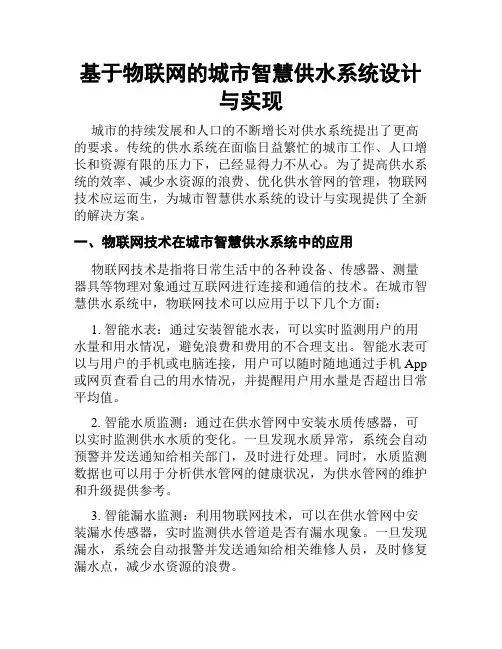 基于物联网的城市智慧供水系统设计与实现

城市的持续发展和人口的不断增长对供水系统提出了更高的要求。传统的供水系统在面临日益繁忙的城市工作、人口增长和资源有限的压力下，已经显得力不从心。为了提高供水系统的效率、减少水资源的浪费、优化供水管网的管理，物联网技术应运而生，为城市智慧供水系统的设计与实现提供了全新的解决方案。

一、物联网技术在城市智慧供水系统中的应用

物联网技术是指将日常生活中的各种设备、传感器、测量器具等物理对象通过互联网进行连接和通信的技术。在城市智慧供水系统中，物联网技术可以应用于以下几个方面：

1. 智能水表：通过安装智能水表，可以实时监测用户的用水量和用水情况，避免浪费和费用的不合理支出。智能水表可以与用户的手机或电脑连接，用户可以随时随地通过手机 App 或网页查看自己的用水情况，并提醒用户用水量是否超出日常平均值。

2. 智能水质监测：通过在供水管网中安装水质传感器，可以实时监测供水水质的变化。一旦发现水质异常，系统会自动预警并发送通知给相关部门，及时进行处理。同时，水质监测数据也可以用于分析供水管网的健康状况，为供水管网的维护和升级提供参考。

3. 智能漏水监测：利用物联网技术，可以在供水管网中安装漏水传感器，实时监测供水管道是否有漏水现象。一旦发现漏水，系统会自动报警并发送通知给相关维修人员，及时修复漏水点，减少水资源的浪费。